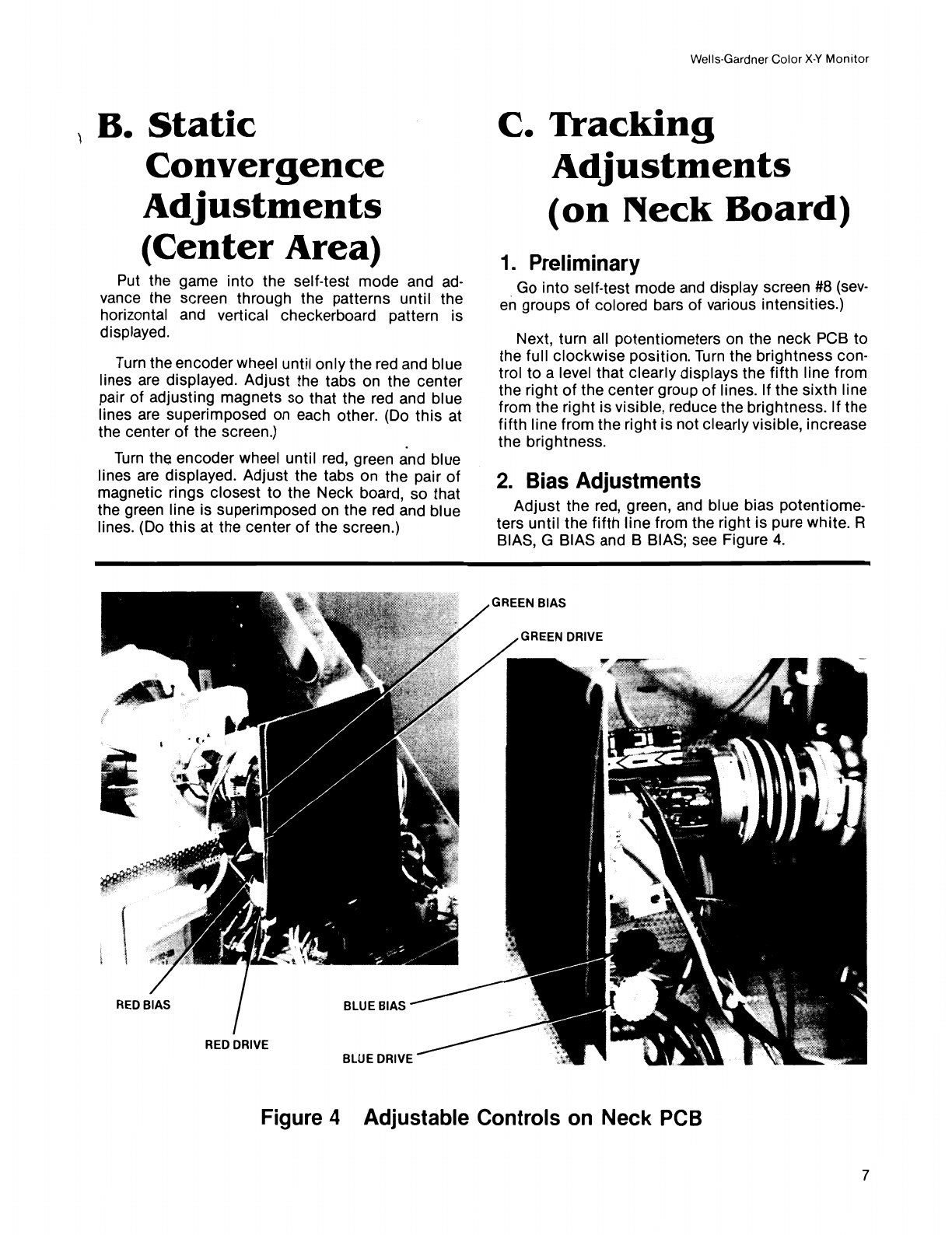 Wells-Gardner Color X-Y Monitor

B. Static Convergence Adjustments (Center Area)

Put the game into the self-test mode and advance the screen through the patterns until the horizontal and vertical checkerboard pattern is displayed.

Turn the encoder wheel until only the red and blue lines are displayed. Adjust the tabs on the center pair of adjusting magnets so that the red and blue lines are superimposed on each other. (Do this at the center of the screen.)

Turn the encoder wheel until red, green and blue lines are displayed. Adjust the tabs on the pair of magnetic rings closest to the Neck board, so that the green line is superimposed on the red and blue lines. (Do this at the center of the screen.)

C. Tracking Adjustments (on Neck Board)

1. Preliminary

Go into self-test mode and display screen #8 (seven groups of colored bars of various intensities.)

Next, turn all potentiometers on the neck PCB to the full clockwise position. Turn the brightness control to a level that clearly displays the fifth line from the right of the center group of lines. If the sixth line from the right is visible, reduce the brightness. If the fifth line from the right is not clearly visible, increase the brightness.

2. Bias Adjustments

Adjust the red, green, and blue bias potentiometers until the fifth line from the right is pure white. R BIAS, G BIAS and B BIAS; see Figure 4.

GREEN BIAS

GREEN DRIVE

RED BIAS

RED DRIVE

BLUE BIAS

BLUE DRIVE

Figure 4 Adjustable Controls on Neck PCB

7